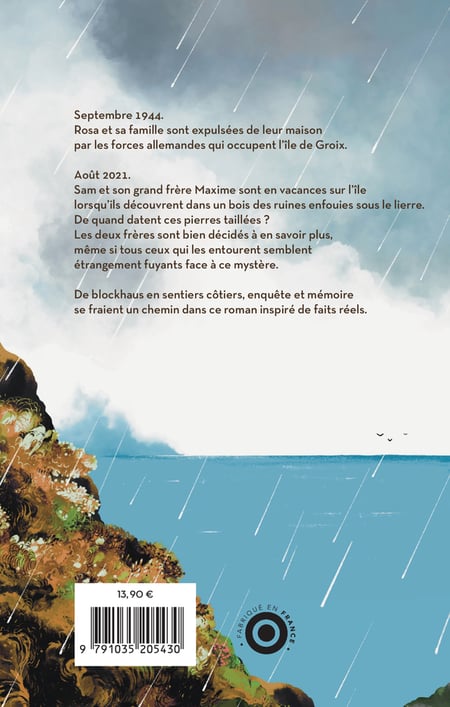 Septembre 1944.
Rosa et sa famille sont expulsées de leur maison par les forces allemandes qui occupent l'île de Groix.

Août 2021.
Sam et son grand frère Maxime sont en vacances sur l'île lorsqu'ils découvrent dans un bois des ruines enfouies sous le lierre. De quand datent ces pierres taillées ?
Les deux frères sont bien décidés à en savoir plus, même si tous ceux qui les entourent semblent étrangement fuyants face à ce mystère.

De blockhaus en sentiers côtiers, enquête et mémoire se fraient un chemin dans ce roman inspiré de faits réels.

13,90 €

9 791035 205430

FABRIQUÉ EN FRANCE